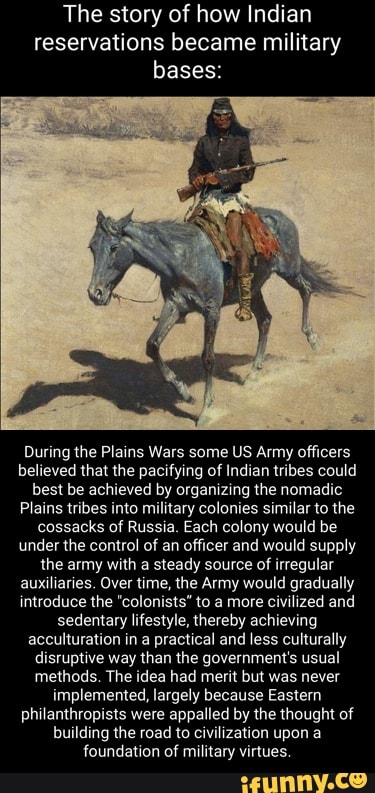 The story of how Indian reservations became military bases:

During the Plains Wars some US Army officers believed that the pacifying of Indian tribes could best be achieved by organizing the nomadic Plains tribes into military colonies similar to the cossacks of Russia. Each colony would be under the control of an officer and would supply the army with a steady source of irregular auxiliaries. Over time, the Army would gradually introduce the "colonists" to a more civilized and sedentary lifestyle, thereby achieving acculturation in a practical and less culturally disruptive way than the government's usual methods. The idea had merit but was never implemented, largely because Eastern philanthropists were appalled by the thought of building the road to civilization upon a foundation of military virtues.

ifunny.co